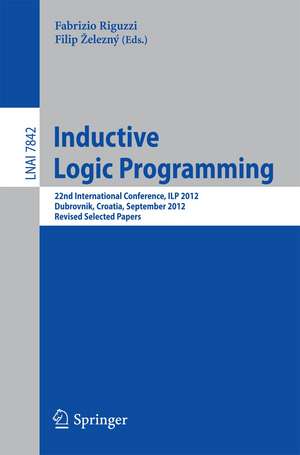 Fabrizio Riguzzi
Filip Železný (Eds.)

LNAI 7842

Inductive
Logic Programming

22nd International Conference, ILP 2012
Dubrovnik, Croatia, September 2012
Revised Selected Papers

Springer